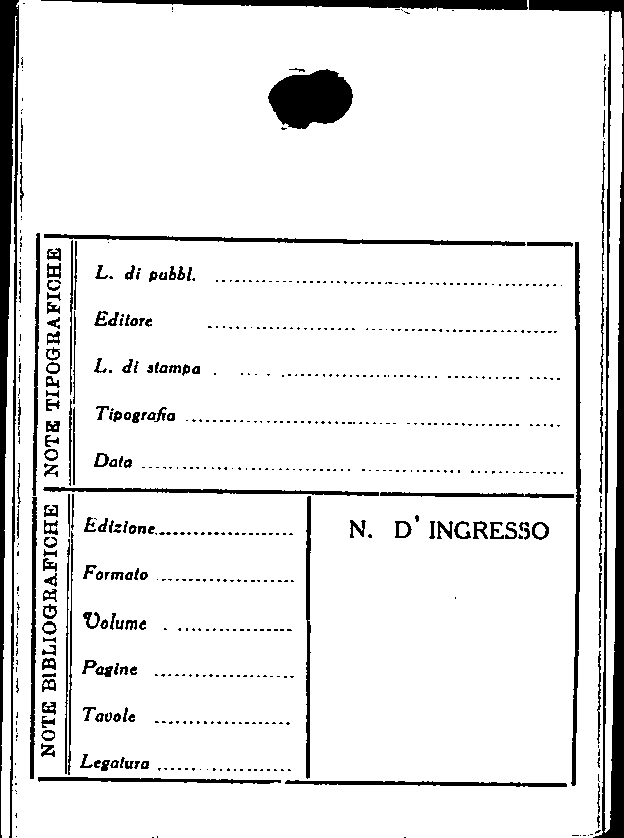 NOTE TIPOGRAFICHE

L. di pubbl. ____

Editore ____

L. di stampa ____

Tipografia ____

Data ____

NOTE BIBLIOGRAFICHE

Edizione ____

Formato ____

Volume ____

Pagine ____

Tavole ____

Legatura ____

N. D' INGRESSO